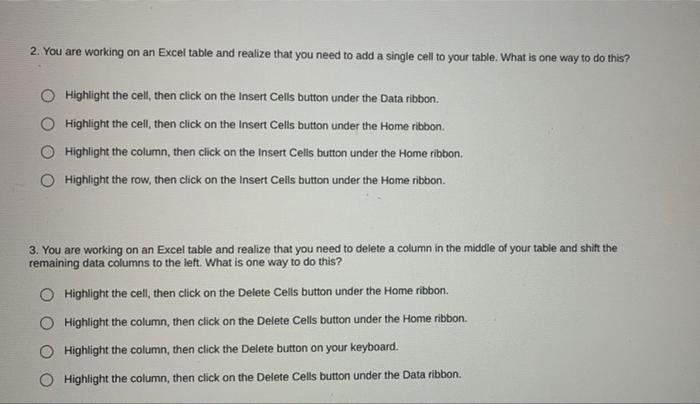 2. You are working on an Excel table and realize that you need to add a single cell to your table. What is one way to do this?

Highlight the cell, then click on the Insert Cells button under the Data ribbon.

Highlight the cell, then click on the Insert Cells button under the Home ribbon.

Highlight the column, then click on the Insert Cells button under the Home ribbon.

Highlight the row, then click on the Insert Cells button under the Home ribbon.

3. You are working on an Excel table and realize that you need to delete a column in the middle of your table and shift the remaining data columns to the left. What is one way to do this?

Highlight the cell, then click on the Delete Cells button under the Home ribbon.

Highlight the column, then click on the Delete Cells button under the Home ribbon.

Highlight the column, then click the Delete button on your keyboard.

Highlight the column, then click on the Delete Cells button under the Data ribbon.